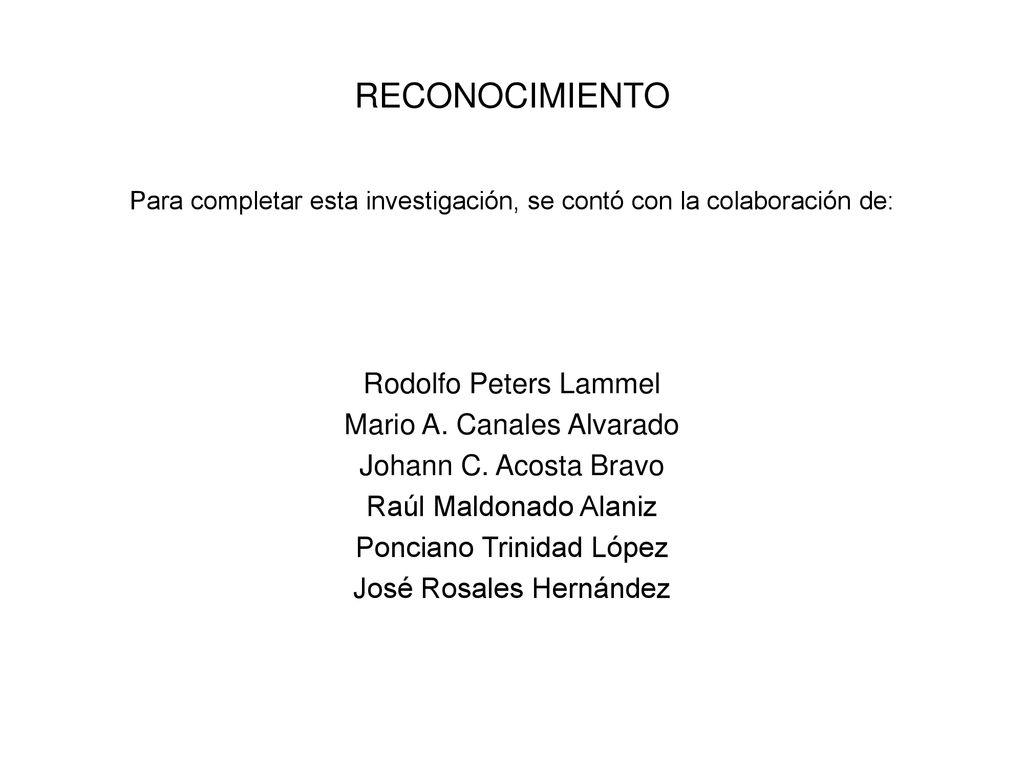 RECONOCIMIENTO

Para completar esta investigación, se contó con la colaboración de:

Rodolfo Peters Lammel
Mario A. Canales Alvarado
Johann C. Acosta Bravo
Raúl Maldonado Alaniz
Ponciano Trinidad López
José Rosales Hernández